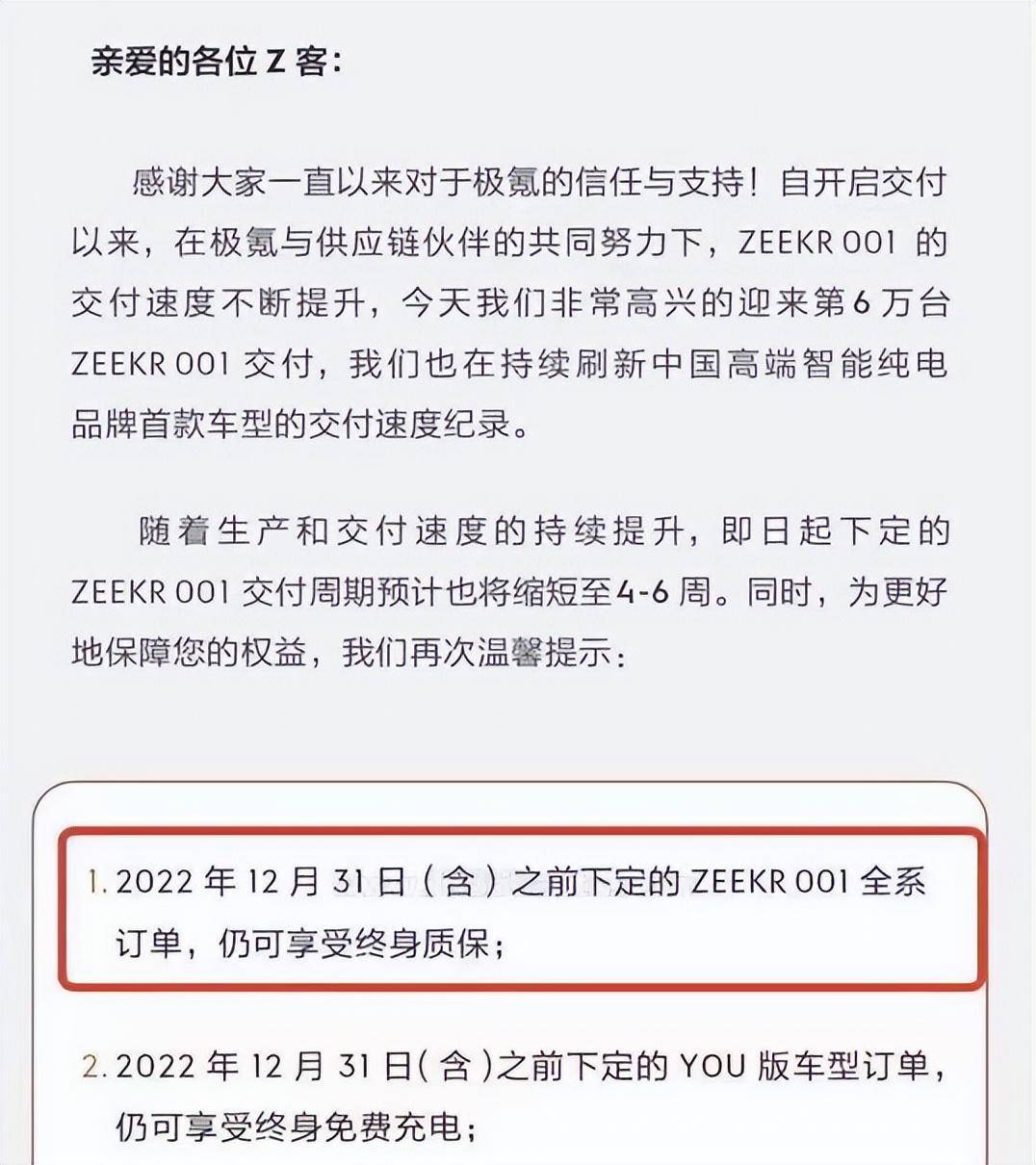 亲爱的各位 Z 客：

感谢大家一直以来对于极氪的信任与支持！自开启交付以来，在极氪与供应链伙伴的共同努力下，ZEEKR 001 的交付速度不断提升，今天我们非常高兴的迎来第 6 万台 ZEEKR 001 交付，我们也在持续刷新中国高端智能纯电品牌首款车型的交付速度纪录。

随着生产和交付速度的持续提升，即日起下定的 ZEEKR 001 交付周期预计也将缩短至4-6 周。同时，为更好地保障您的权益，我们再次温馨提示：

1. 2022 年 12 月 31 日（含）之前下定的 ZEEKR 001 全系订单，仍可享受终身质保；

2. 2022 年 12 月 31 日（含）之前下定的 YOU 版车型订单，仍可享受终身免费充电；